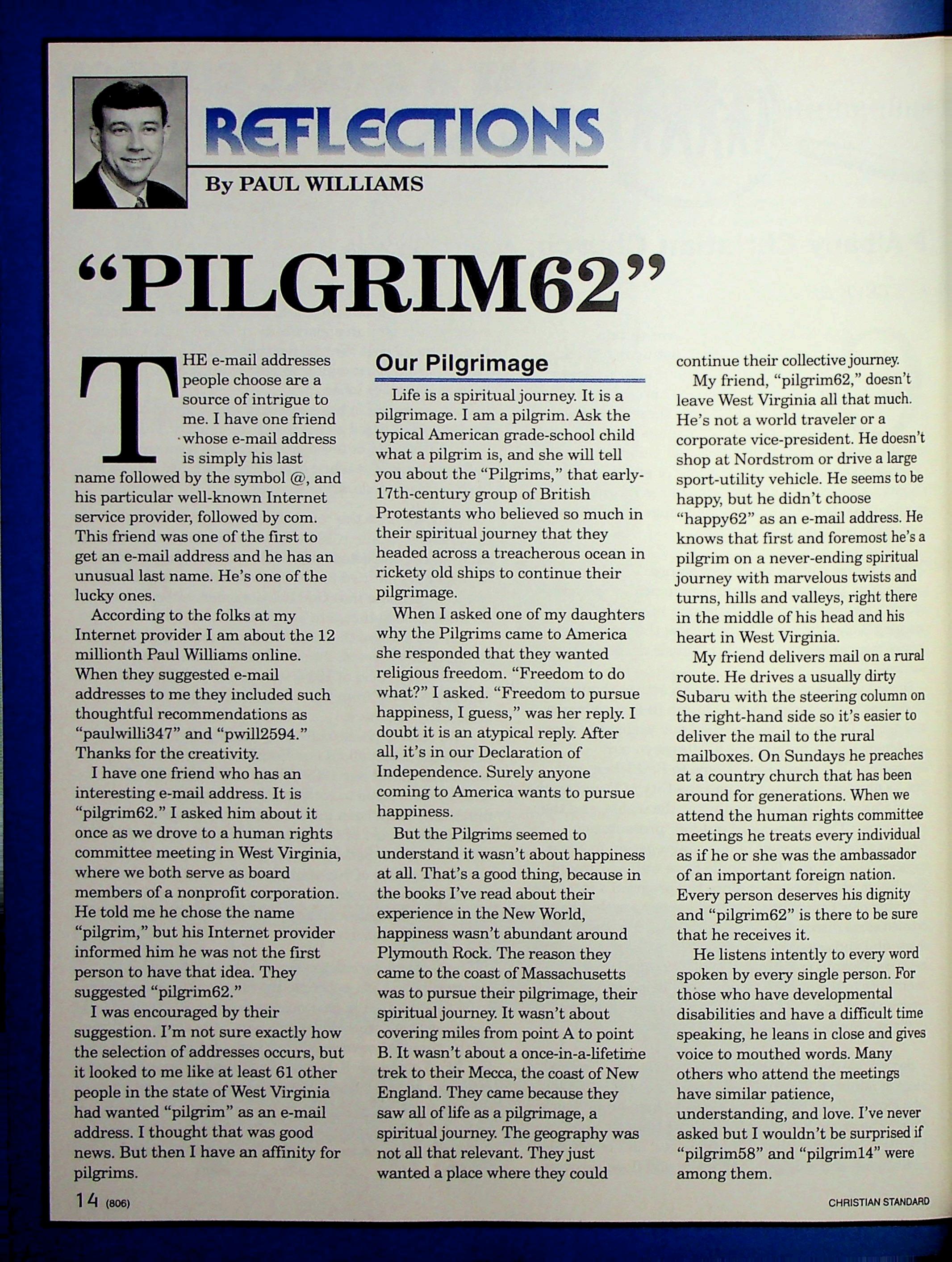 REFLECTIONS

By PAUL WILLIAMS

"PILGRIM62"

THE e-mail addresses people choose are a source of intrigue to me. I have one friend whose e-mail address is simply his last name followed by the symbol @, and his particular well-known Internet service provider, followed by com. This friend was one of the first to get an e-mail address and he has an unusual last name. He's one of the lucky ones.

According to the folks at my Internet provider I am about the 12 millionth Paul Williams online. When they suggested e-mail addresses to me they included such thoughtful recommendations as "paulwilli347" and "pwill2594." Thanks for the creativity.

I have one friend who has an interesting e-mail address. It is "pilgrim62." I asked him about it once as we drove to a human rights committee meeting in West Virginia, where we both serve as board members of a nonprofit corporation. He told me he chose the name "pilgrim," but his Internet provider informed him he was not the first person to have that idea. They suggested "pilgrim62."

I was encouraged by their suggestion. I'm not sure exactly how the selection of addresses occurs, but it looked to me like at least 61 other people in the state of West Virginia had wanted "pilgrim" as an e-mail address. I thought that was good news. But then I have an affinity for pilgrims.

Our Pilgrimage

Life is a spiritual journey. It is a pilgrimage. I am a pilgrim. Ask the typical American grade-school child what a pilgrim is, and she will tell you about the "Pilgrims," that early-17th-century group of British Protestants who believed so much in their spiritual journey that they headed across a treacherous ocean in rickety old ships to continue their pilgrimage.

When I asked one of my daughters why the Pilgrims came to America she responded that they wanted religious freedom. "Freedom to do what?" I asked. "Freedom to pursue happiness, I guess," was her reply. I doubt it is an atypical reply. After all, it's in our Declaration of Independence. Surely anyone coming to America wants to pursue happiness.

But the Pilgrims seemed to understand it wasn't about happiness at all. That's a good thing, because in the books I've read about their experience in the New World, happiness wasn't abundant around Plymouth Rock. The reason they came to the coast of Massachusetts was to pursue their pilgrimage, their spiritual journey. It wasn't about covering miles from point A to point B. It wasn't about a once-in-a-lifetime trek to their Mecca, the coast of New England. They came because they saw all of life as a pilgrimage, a spiritual journey. The geography was not all that relevant. They just wanted a place where they could continue their collective journey.

My friend, "pilgrim62," doesn't leave West Virginia all that much. He's not a world traveler or a corporate vice-president. He doesn't shop at Nordstrom or drive a large sport-utility vehicle. He seems to be happy, but he didn't choose "happy62" as an e-mail address. He knows that first and foremost he's a pilgrim on a never-ending spiritual journey with marvelous twists and turns, hills and valleys, right there in the middle of his head and his heart in West Virginia.

My friend delivers mail on a rural route. He drives a usually dirty Subaru with the steering column on the right-hand side so it's easier to deliver the mail to the rural mailboxes. On Sundays he preaches at a country church that has been around for generations. When we attend the human rights committee meetings he treats every individual as if he or she was the ambassador of an important foreign nation. Every person deserves his dignity and "pilgrim62" is there to be sure that he receives it.

He listens intently to every word spoken by every single person. For those who have developmental disabilities and have a difficult time speaking, he leans in close and gives voice to mouthed words. Many others who attend the meetings have similar patience, understanding, and love. I've never asked but I wouldn't be surprised if "pilgrim58" and "pilgrim14" were among them.

14 (806)

CHRISTIAN STANDARD